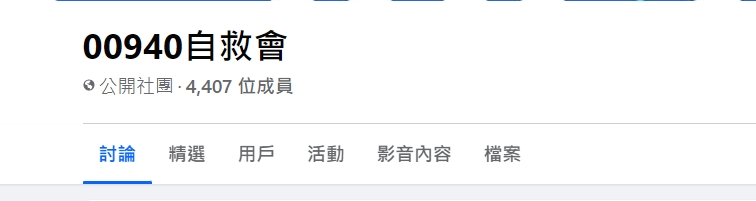 00940自救會

公開社團 · 4,407 位成員

討論 精選 用戶 活動 影音內容 檔案